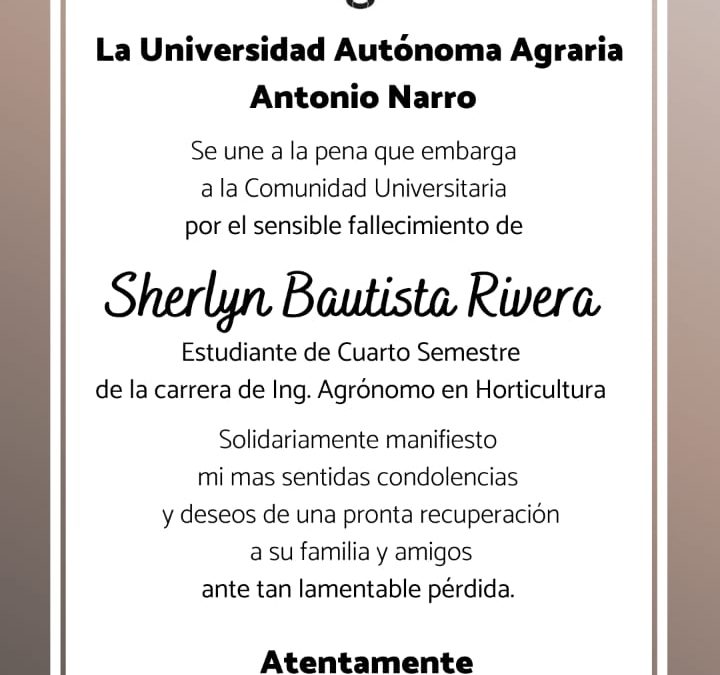 La Universidad Autónoma Agraria Antonio Narro

Se une a la pena que embarga a la Comunidad Universitaria por el sensible fallecimiento de

Sherlyn Bautista Rivera

Estudiante de Cuarto Semestre de la carrera de Ing. Agrónomo en Horticultura

Solidariamente manifiesto mi mas sentidas condolencias y deseos de una pronta recuperación a su familia y amigos ante tan lamentable pérdida.

Atentamente